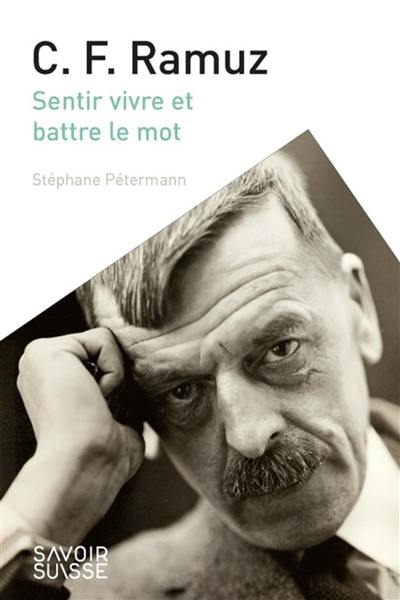 C. F. Ramuz

Sentir vivre et battre le mot

Stéphane Pétermann

SAVOIR SUISSE